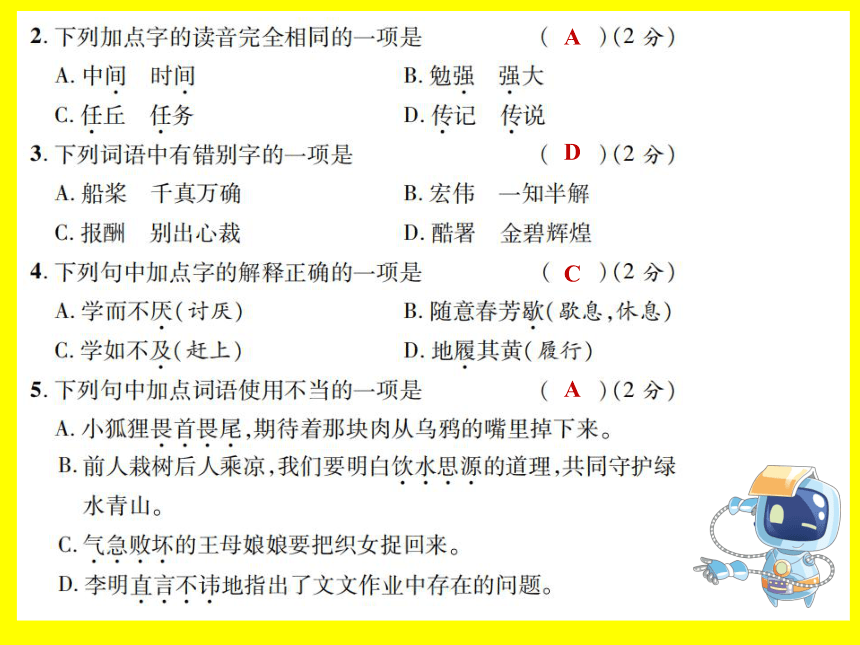 2. 下列加点字的读音完全相同的一项是　（ A ）(2 分)

A. 中间　时间　　B. 勉强　强大

C. 任丘　任务　　D. 传记　传说

3. 下列词语中有错别字的一项是　（ D ）(2 分)

A. 船桨　千真万确　　B. 宏伟　一知半解

C. 报酬　别出心裁　　D. 酷署　金碧辉煌

4. 下列句中加点字的解释正确的一项是　（ C ）(2 分)

A. 学而不厌(讨厌)　　B. 随意春芳歇(歇息,休息)

C. 学如不及(赶上)　　D. 地履其黄(履行)

5. 下列句中加点词语使用不当的一项是　（ A ）(2 分)

A. 小狐狸畏首畏尾,期待着那块肉从乌鸦的嘴里掉下来。

B. 前人栽树后人乘凉,我们要明白饮水思源的道理,共同守护绿水青山。

C. 气急败坏的王母娘娘要把织女捉回来。

D. 李明直言不讳地指出了文文作业中存在的问题。